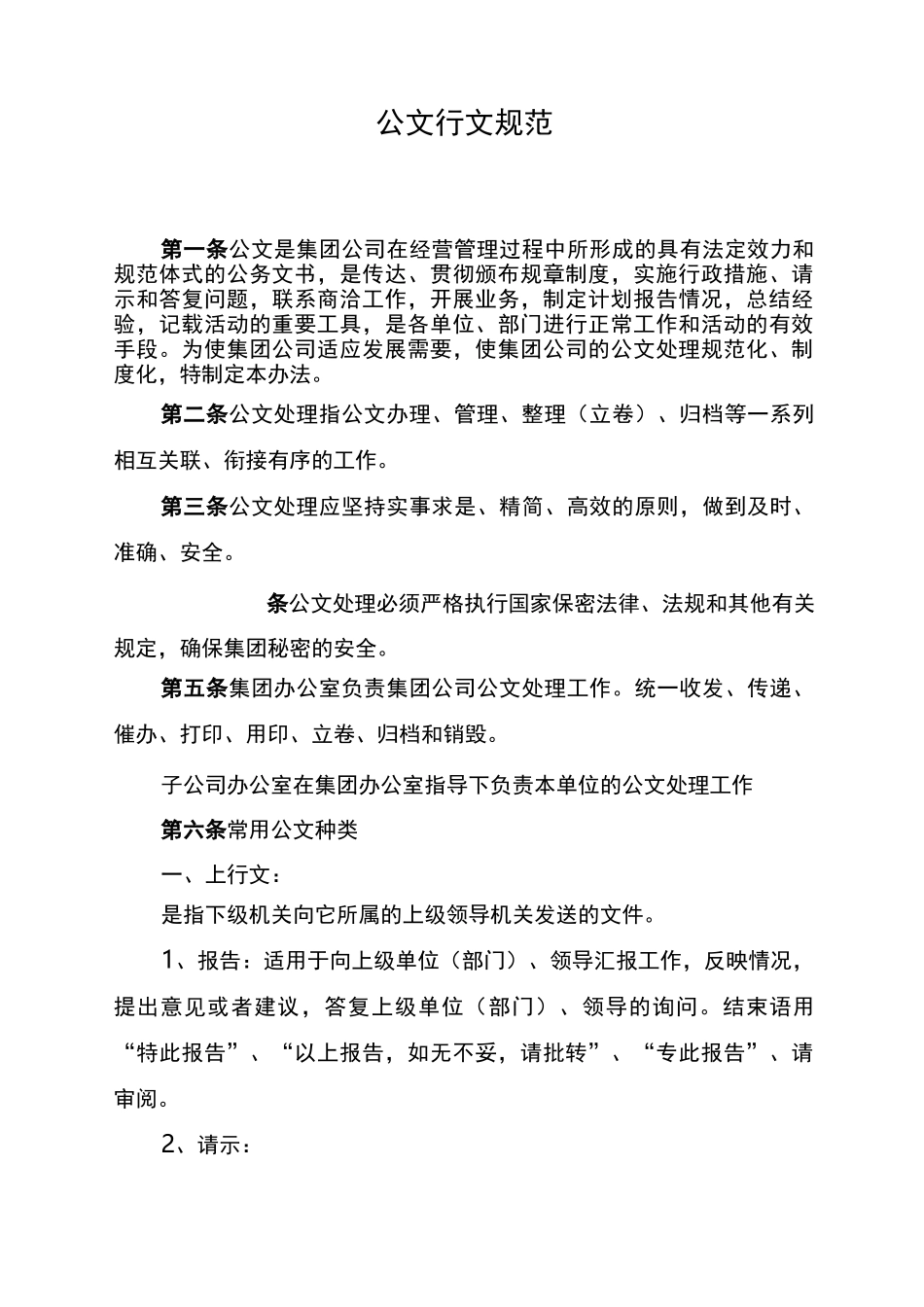 公文行文规范

第一条公文是集团公司在经营管理过程中所形成的具有法定效力和规范体式的公务文书，是传达、贯彻颁布规章制度，实施行政措施、请示和答复问题，联系商洽工作，开展业务，制定计划报告情况，总结经验，记载活动的重要工具，是各单位、部门进行正常工作和活动的有效手段。为使集团公司适应发展需要，使集团公司的公文处理规范化、制度化，特制定本办法。

第二条公文处理指公文办理、管理、整理（立卷）、归档等一系列相互关联、衔接有序的工作。

第三条公文处理应坚持实事求是、精简、高效的原则，做到及时、准确、安全。

条公文处理必须严格执行国家保密法律、法规和其他有关规定，确保集团秘密的安全。

第五条集团办公室负责集团公司公文处理工作。统一收发、传递、催办、打印、用印、立卷、归档和销毁。

子公司办公室在集团办公室指导下负责本单位的公文处理工作

第六条常用公文种类

一、上行文：

是指下级机关向它所属的上级领导机关发送的文件。

1、报告：适用于向上级单位（部门）、领导汇报工作，反映情况，提出意见或者建议，答复上级单位（部门）、领导的询问。结束语用“特此报告”、“以上报告，如无不妥，请批转”、“专此报告”、请审阅。

2、请示：